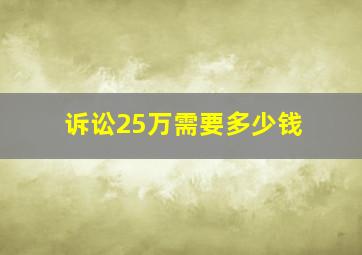 诉讼25万需要多少钱